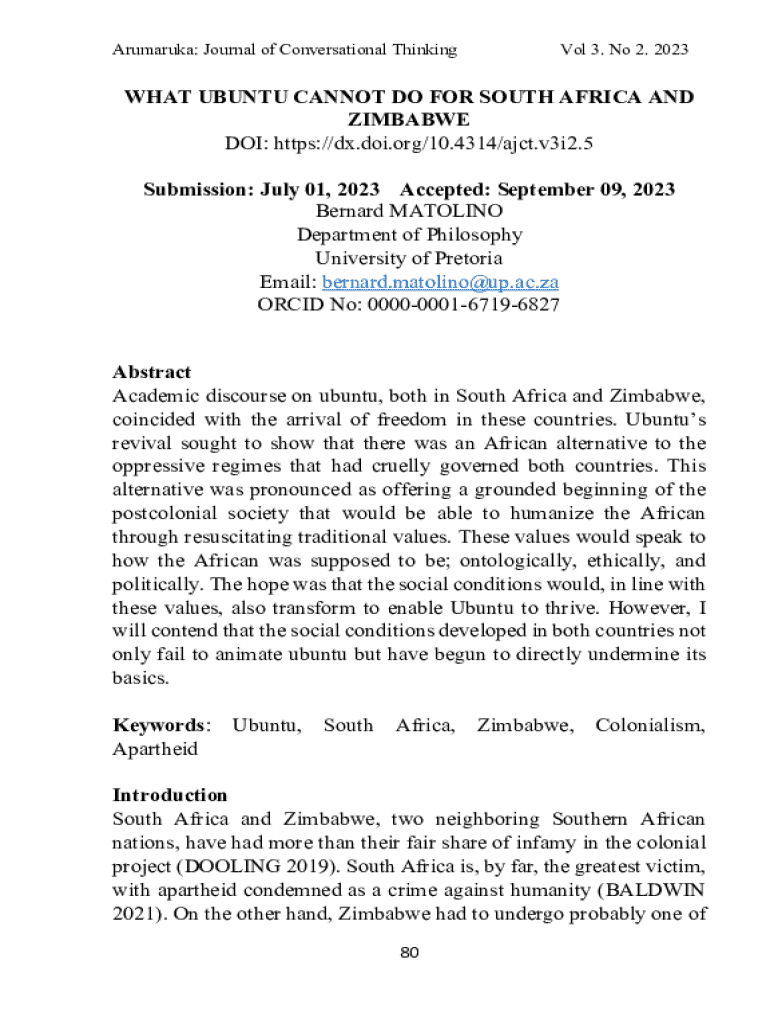 Arumaruka: Journal of Conversational Thinking

Vol 3. No 2. 2023

WHAT UBUNTU CANNOT DO FOR SOUTH AFRICA AND ZIMBABWE
DOI: https://dx.doi.org/10.4314/ajct.v3i2.5

Submission: July 01, 2023 Accepted: September 09, 2023
Bernard MATOLINO
Department of Philosophy
University of Pretoria
Email: bernard.matolino@up.ac.za
ORCID No: 0000-0001-6719-6827

Abstract
Academic discourse on ubuntu, both in South Africa and Zimbabwe, coincided with the arrival of freedom in these countries. Ubuntu's revival sought to show that there was an African alternative to the oppressive regimes that had cruelly governed both countries. This alternative was pronounced as offering a grounded beginning of the postcolonial society that would be able to humanize the African through resuscitating traditional values. These values would speak to how the African was supposed to be; ontologically, ethically, and politically. The hope was that the social conditions would, in line with these values, also transform to enable Ubuntu to thrive. However, I will contend that the social conditions developed in both countries not only fail to animate ubuntu but have begun to directly undermine its basics.

Keywords: Ubuntu, South Africa, Zimbabwe, Colonialism, Apartheid

Introduction
South Africa and Zimbabwe, two neighboring Southern African nations, have had more than their fair share of infamy in the colonial project (DOOLING 2019). South Africa is, by far, the greatest victim, with apartheid condemned as a crime against humanity (BALDWIN 2021). On the other hand, Zimbabwe had to undergo probably one of

80